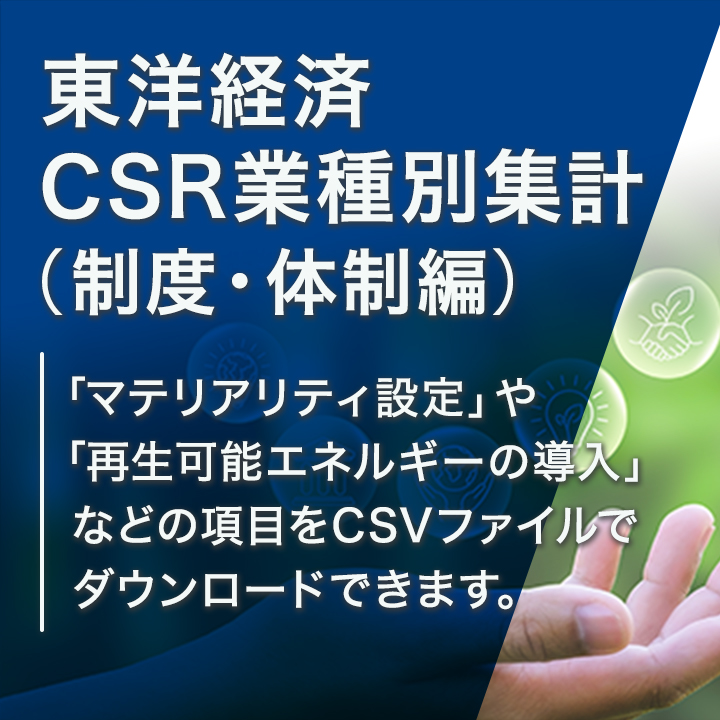 東洋経済
CSR業種別集計
（制度・体制編）

「マテリアリティ設定」や「再生可能エネルギーの導入」などの項目をCSVファイルでダウンロードできます。